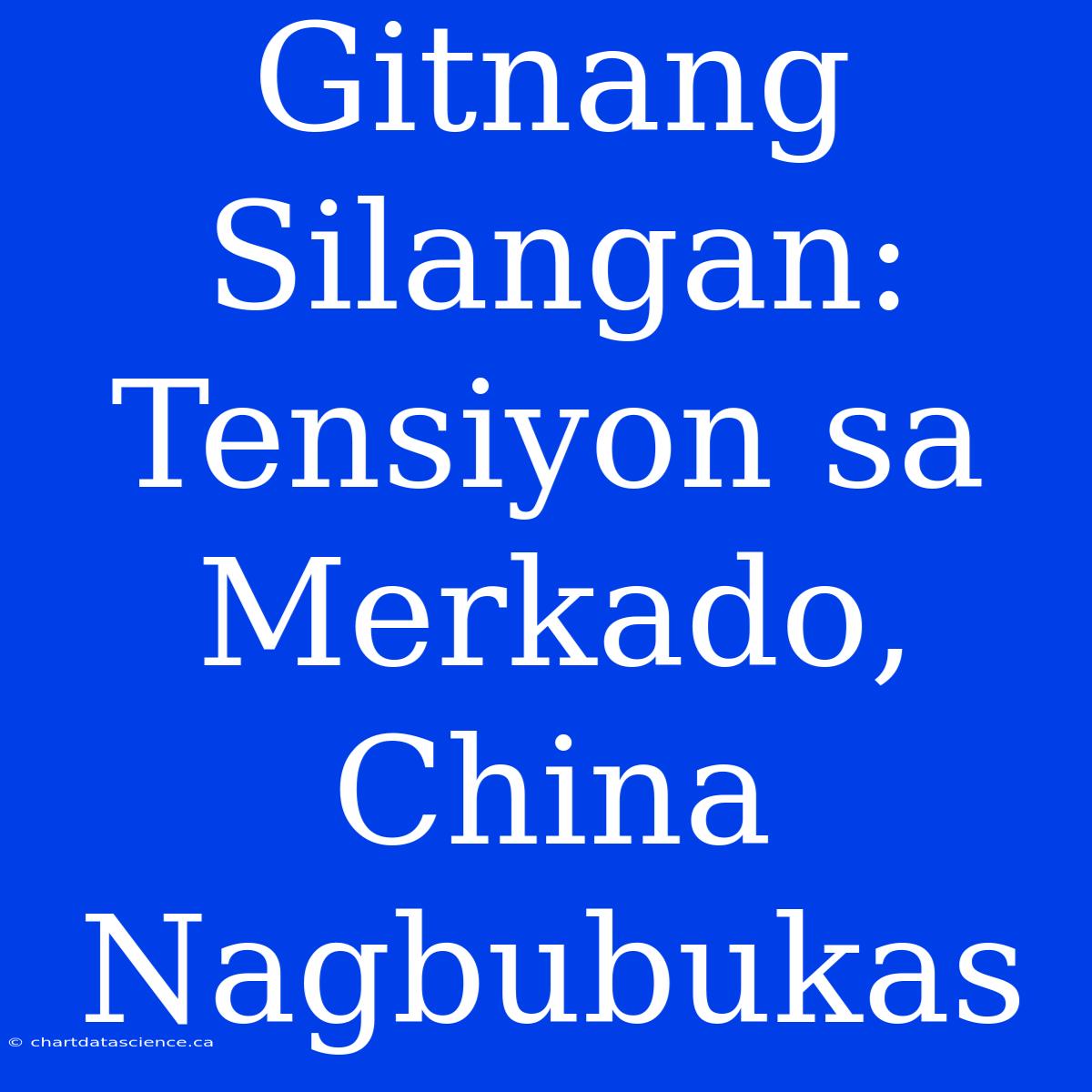 Gitnang Silangan: Tensiyon sa Merkado, China Nagbubukas

© chartdatascience.ca